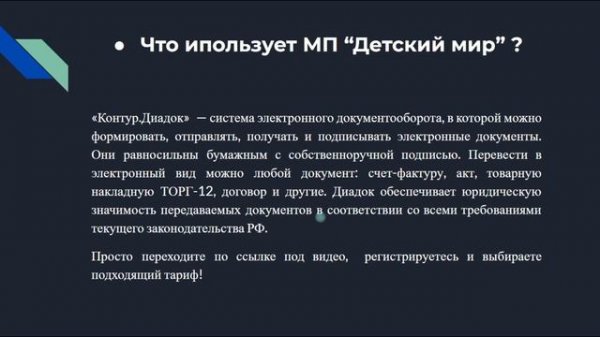 ● Что ипользует МП “Детский мир” ?

«Контур.Диадок» — система электронного документооборота, в которой можно формировать, отправлять, получать и подписывать электронные документы. Они равносильны бумажным с собственноручной подписью. Перевести в электронный вид можно любой документ: счет-фактуру, акт, товарную накладную ТОРГ-12, договор и другие. Диадок обеспечивает юридическую значимость передаваемых документов в соответствии со всеми требованиями текущего законодательства РФ.

Просто переходите по ссылке под видео, регистрируетесь и выбираете подходящий тариф!